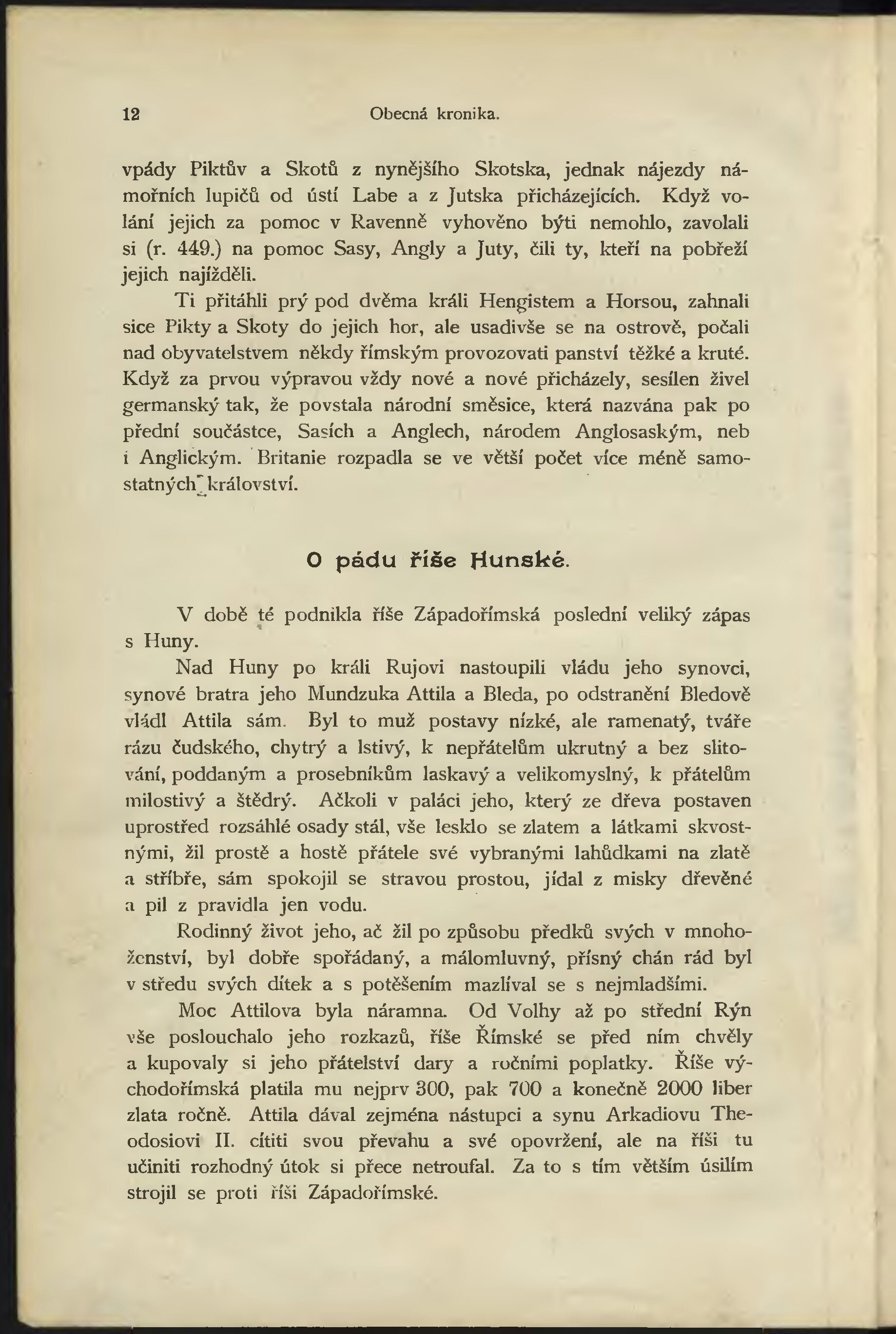 12 Obecná kronika.

vpády Piktův a Skotů z nynějšího Skotska, jednak nájezdy námořních lupičů od ústí Labe a z Jutska přicházejících. Když volání jejich za pomoc v Ravenně vyhověno býti nemohlo, zavolali si (r. 449.) na pomoc Sasy, Angly a Juty, čili ty, kteří na pobřeží jejich najížděli.

Ti přitáhli prý pod dvěma králi Hengistem a Horsou, zahnali sice Pikty a Skoty do jejich hor, ale usadivše se na ostrově, počali nad obyvatelstvem někdy římským provozovati panství těžké a kruté. Když za prvou výpravou vždy nové a nové přicházely, sesílen živel germanský tak, že povstala národní směsice, která nazvána pak po přední součástce, Sasích a Anglech, národem Anglosaským, neb i Anglickým. Britanie rozpadla se ve větší počet více méně samostatných království.

O pádu říše Hunské.

V době té podnikla říše Západořímská poslední veliký zápas s Huny.

Nad Huny po králi Rujovi nastoupili vládu jeho synovci, synové bratra jeho Mundzuka Attila a Bleda, po odstranění Bledově vládl Attila sám. Byl to muž postavy nízké, ale ramenatý, tváře rázu čudského, chytrý a lstivý, k nepřátelům ukrutný a bez slitování, poddaným a prosebníkům laskavý a velikomyslný, k přátelům milostivý a štědrý. Ačkoli v paláci jeho, který ze dřeva postaven uprostřed rozsáhlé osady stál, vše lesklo se zlatem a látkami skvostnými, žil prostě a hostě přátele své vybranými lahůdkami na zlatě a stříbře, sám spokojil se stravou prostou, jídal z misky dřevěné a pil z pravidla jen vodu.

Rodinný život jeho, ač žil po způsobu předků svých v mnohoženství, byl dobře spořádaný, a málomluvný, přísný chán rád byl v středu svých dítek a s potěšením mazlíval se s nejmladšími.

Moc Attilova byla náramna. Od Volhy až po střední Rýn vše poslouchalo jeho rozkazů, říše Římské se před ním chvěly a kupovaly si jeho přátelství dary a ročními poplatky. Říše východořímská platila mu nejprv 300, pak 700 a konečně 2000 liber zlata ročně. Attila dával zejména nástupci a synu Arkadiovu Theodosiovi II. cítiti svou převahu a své opovržení, ale na říši tu učiniti rozhodný útok si přece netroufal. Za to s tím větším úsilím strojil se proti říši Západořímské.